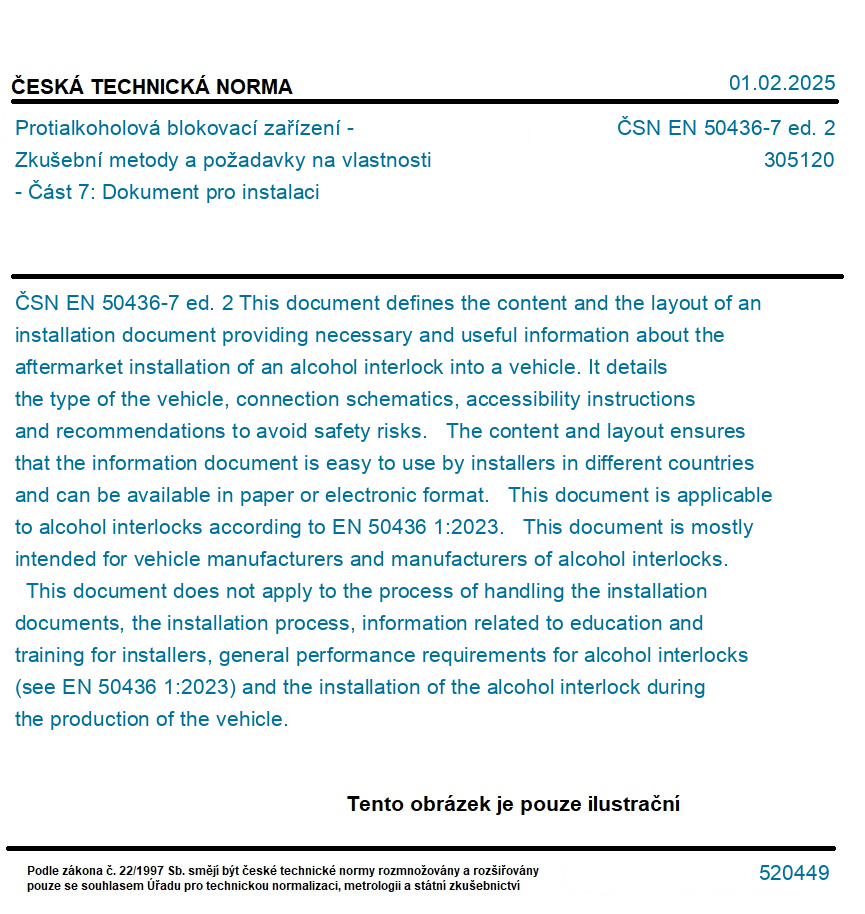 ČESKÁ TECHNICKÁ NORMA

01.02.2025

Protialkoholová blokovací zařízení - Zkušební metody a požadavky na vlastnosti - Část 7: Dokument pro instalaci

ČSN EN 50436-7 ed. 2
305120

ČSN EN 50436-7 ed. 2 This document defines the content and the layout of an installation document providing necessary and useful information about the aftermarket installation of an alcohol interlock into a vehicle. It details the type of the vehicle, connection schematics, accessibility instructions and recommendations to avoid safety risks. The content and layout ensures that the information document is easy to use by installers in different countries and can be available in paper or electronic format. This document is applicable to alcohol interlocks according to EN 50436 1:2023. This document is mostly intended for vehicle manufacturers and manufacturers of alcohol interlocks. This document does not apply to the process of handling the installation documents, the installation process, information related to education and training for installers, general performance requirements for alcohol interlocks (see EN 50436 1:2023) and the installation of the alcohol interlock during the production of the vehicle.

Tento obrázek je pouze ilustrační

Podle zákona č. 22/1997 Sb. smějí být české technické normy rozmnožovány a rozšiřovány pouze se souhlasem Úřadu pro technickou normalizaci, metrologii a státní zkušebnictví

520449